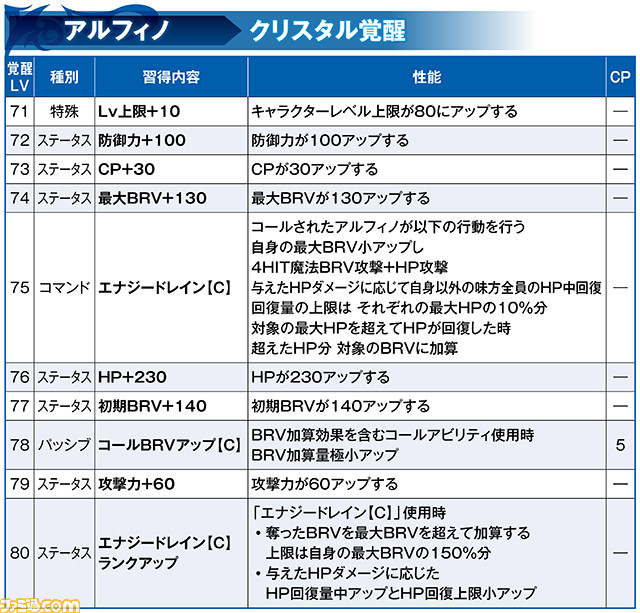 アルフィノ　クリスタル覚醒

| 覚醒LV | 種別 | 習得内容 | 性能 | CP |
|---|---|---|---|---|
| 71 | 特殊 | Lv上限+10 | キャラクターレベル上限が80にアップする | — |
| 72 | ステータス | 防御力+100 | 防御力が100アップする | — |
| 73 | ステータス | CP+30 | CPが30アップする | — |
| 74 | ステータス | 最大BRV+130 | 最大BRVが130アップする | — |
| 75 | コマンド | エナジードレイン【C】 | コールされたアルフィノが以下の行動を行う 自身の最大BRV小アップし 4HIT魔法BRV攻撃+HP攻撃 与えたHPダメージに応じて自身以外の味方全員のHP中回復 回復量の上限は それぞれの最大HPの10%分 対象の最大HPを超えてHPが回復した時 超えたHP分 対象のBRVに加算 | — |
| 76 | ステータス | HP+230 | HPが230アップする | — |
| 77 | ステータス | 初期BRV+140 | 初期BRVが140アップする | — |
| 78 | パッシブ | コールBRVアップ【C】 | BRV加算効果を含むコールアビリティ使用時 BRV加算量極小アップ | 5 |
| 79 | ステータス | 攻撃力+60 | 攻撃力が60アップする | — |
| 80 | ステータス | エナジードレイン【C】ランクアップ | 「エナジードレイン【C】」使用時 ・奪ったBRVを最大BRVを超えて加算する 上限は自身の最大BRVの150%分 ・与えたHPダメージに応じた HP回復量中アップとHP回復上限小アップ | — |

ファミ通.com